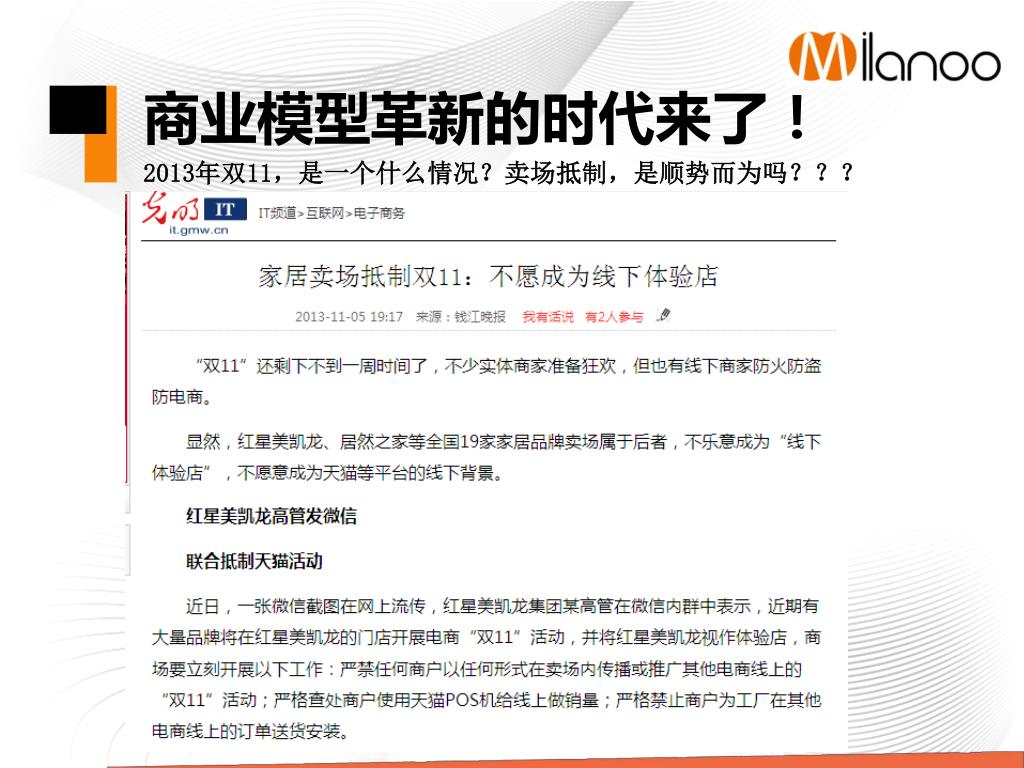 Milanoo

商业模型革新的时代来了！

2013年双11，是一个什么情况？卖场抵制，是顺势而为吗？？？

光明 IT it.gmw.cn IT频道>互联网>电子商务

家居卖场抵制双11：不愿成为线下体验店

2013-11-05 19:17 来源：钱江晚报 我有话说 有2人参与

“双11”还剩下不到一周时间了，不少实体商家准备狂欢，但也有线下商家防火防盗防电商。

显然，红星美凯龙、居然之家等全国19家家居品牌卖场属于后者，不乐意成为“线下体验店”，不愿意成为天猫等平台的线下背景。

红星美凯龙高管发微信

联合抵制天猫活动

近日，一张微信截图在网上流传，红星美凯龙集团某高管在微信内群中表示，近期有大量品牌将在红星美凯龙的门店开展电商“双11”活动，并将红星美凯龙视作体验店，商场要立刻开展以下工作：严禁任何商户以任何形式在卖场内传播或推广其他电商线上的“双11”活动；严格查处商户使用天猫POS机给线上做销量；严格禁止商户为工厂在其他电商线上的订单送货安装。